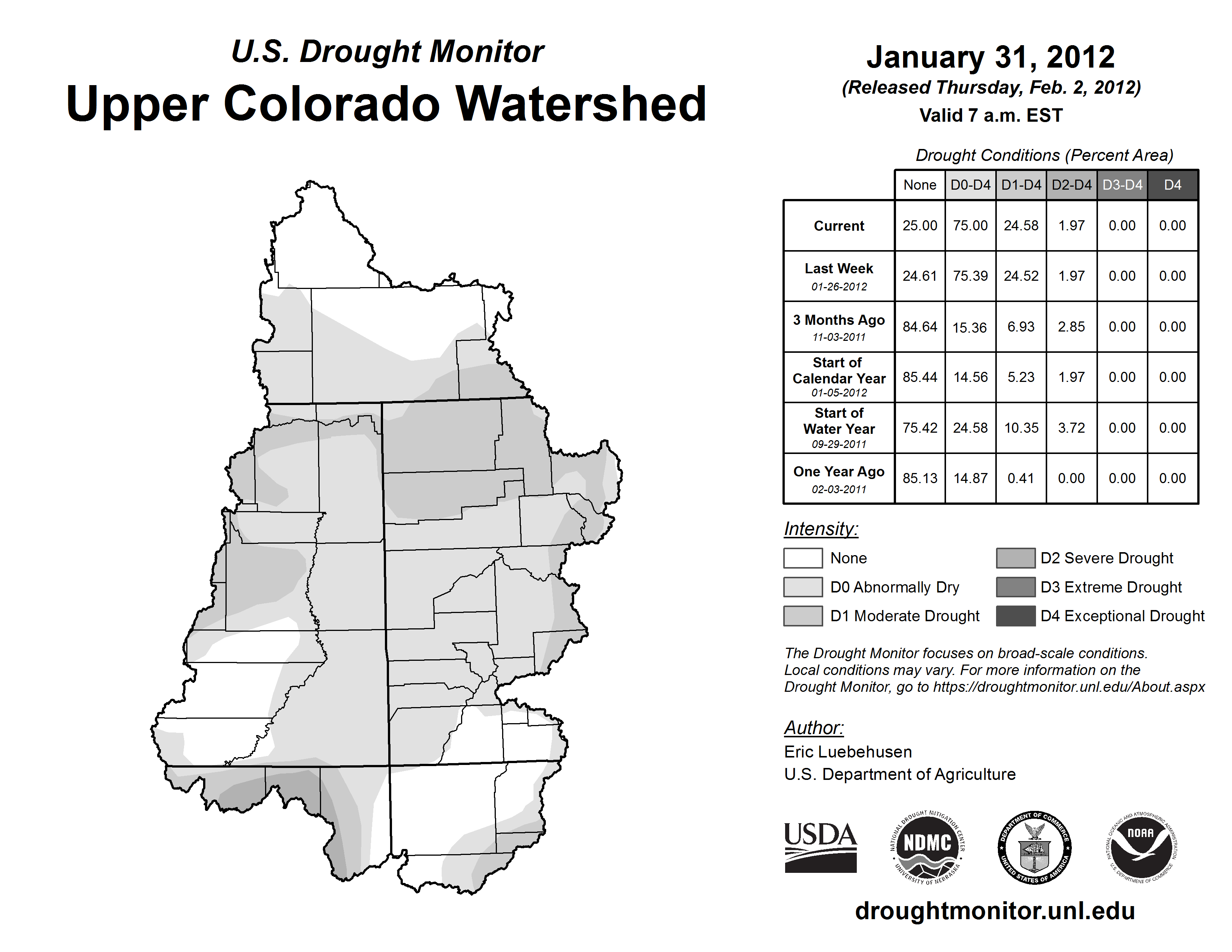 U.S. Drought Monitor
Upper Colorado Watershed

January 31, 2012
(Released Thursday, Feb. 2, 2012)
Valid 7 a.m. EST

Drought Conditions (Percent Area)

| | None | D0-D4 | D1-D4 | D2-D4 | D3-D4 | D4 |
|---|---|---|---|---|---|---|
| Current | 25.00 | 75.00 | 24.58 | 1.97 | 0.00 | 0.00 |
| Last Week 01-26-2012 | 24.61 | 75.39 | 24.52 | 1.97 | 0.00 | 0.00 |
| 3 Months Ago 11-03-2011 | 84.64 | 15.36 | 6.93 | 2.85 | 0.00 | 0.00 |
| Start of Calendar Year 01-05-2012 | 85.44 | 14.56 | 5.23 | 1.97 | 0.00 | 0.00 |
| Start of Water Year 09-29-2011 | 75.42 | 24.58 | 10.35 | 3.72 | 0.00 | 0.00 |
| One Year Ago 02-03-2011 | 85.13 | 14.87 | 0.41 | 0.00 | 0.00 | 0.00 |

Intensity:
None
D0 Abnormally Dry
D1 Moderate Drought
D2 Severe Drought
D3 Extreme Drought
D4 Exceptional Drought

The Drought Monitor focuses on broad-scale conditions. Local conditions may vary. For more information on the Drought Monitor, go to https://droughtmonitor.unl.edu/About.aspx

Author:
Eric Luebehusen
U.S. Department of Agriculture

USDA
NATIONAL DROUGHT MITIGATION CENTER NDMC UNIVERSITY OF NEBRASKA
DEPARTMENT OF COMMERCE UNITED STATES OF AMERICA
NATIONAL OCEANIC AND ATMOSPHERIC ADMINISTRATION NOAA U.S. DEPARTMENT OF COMMERCE

droughtmonitor.unl.edu